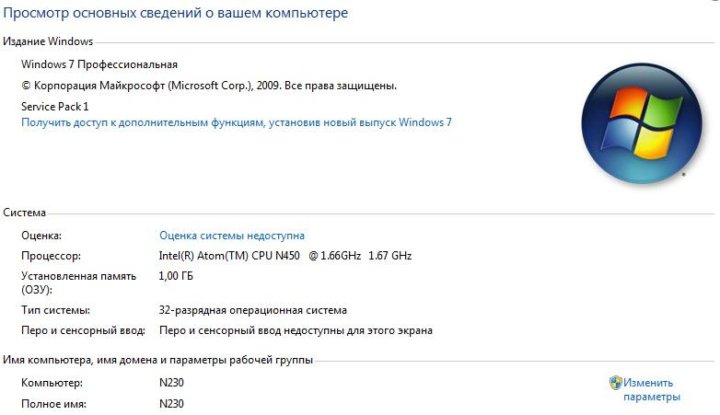 Просмотр основных сведений о вашем компьютере

Издание Windows

Windows 7 Профессиональная

© Корпорация Майкрософт (Microsoft Corp.), 2009. Все права защищены.

Service Pack 1

Получить доступ к дополнительным функциям, установив новый выпуск Windows 7

Система

Оценка: Оценка системы недоступна

Процессор: Intel(R) Atom(TM) CPU N450 @ 1.66GHz 1.67 GHz

Установленная память (ОЗУ): 1,00 ГБ

Тип системы: 32-разрядная операционная система

Перо и сенсорный ввод: Перо и сенсорный ввод недоступны для этого экрана

Имя компьютера, имя домена и параметры рабочей группы

Компьютер: N230

Полное имя: N230

Изменить параметры